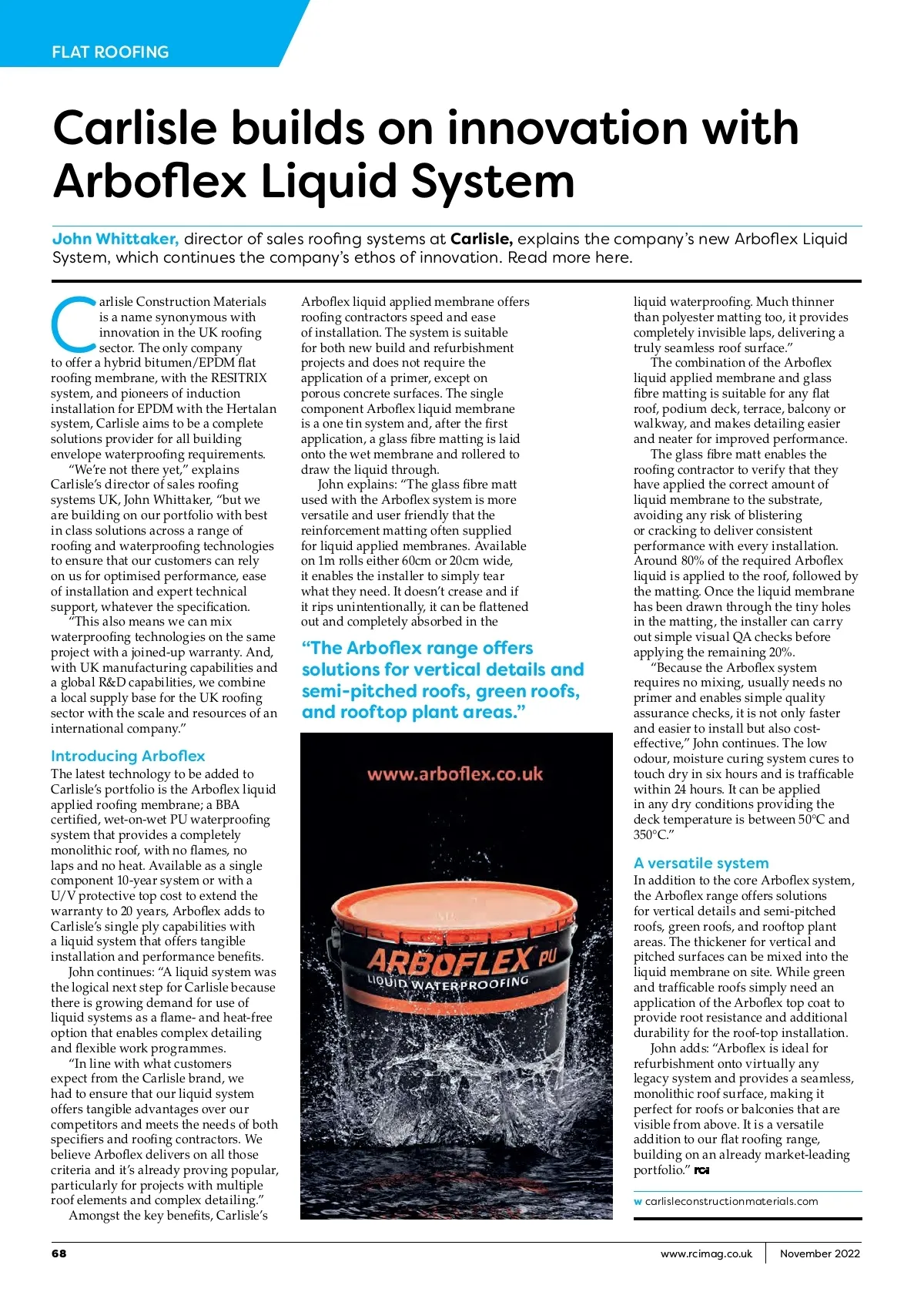 FLAT ROOFING

Carlisle builds on innovation with Arboflex Liquid System

John Whittaker, director of sales roofing systems at Carlisle, explains the company's new Arboflex Liquid System, which continues the company's ethos of innovation. Read more here.

Carlisle Construction Materials is a name synonymous with innovation in the UK roofing sector. The only company to offer a hybrid bitumen/EPDM flat roofing membrane, with the RESITRIX system, and pioneers of induction installation for EPDM with the Hertalan system, Carlisle aims to be a complete solutions provider for all building envelope waterproofing requirements.

"We're not there yet," explains Carlisle's director of sales roofing systems UK, John Whittaker, "but we are building on our portfolio with best in class solutions across a range of roofing and waterproofing technologies to ensure that our customers can rely on us for optimised performance, ease of installation and expert technical support, whatever the specification.

"This also means we can mix waterproofing technologies on the same project with a joined-up warranty. And, with UK manufacturing capabilities and a global R&D capabilities, we combine a local supply base for the UK roofing sector with the scale and resources of an international company."

Introducing Arboflex
The latest technology to be added to Carlisle's portfolio is the Arboflex liquid applied roofing membrane; a BBA certified, wet-on-wet PU waterproofing system that provides a completely monolithic roof, with no flames, no laps and no heat. Available as a single component 10-year system or with a U/V protective top cost to extend the warranty to 20 years, Arboflex adds to Carlisle's single ply capabilities with a liquid system that offers tangible installation and performance benefits.

John continues: "A liquid system was the logical next step for Carlisle because there is growing demand for use of liquid systems as a flame- and heat-free option that enables complex detailing and flexible work programmes.

"In line with what customers expect from the Carlisle brand, we had to ensure that our liquid system offers tangible advantages over our competitors and meets the needs of both specifiers and roofing contractors. We believe Arboflex delivers on all those criteria and it's already proving popular, particularly for projects with multiple roof elements and complex detailing."

Amongst the key benefits, Carlisle's Arboflex liquid applied membrane offers roofing contractors speed and ease of installation. The system is suitable for both new build and refurbishment projects and does not require the application of a primer, except on porous concrete surfaces. The single component Arboflex liquid membrane is a one tin system and, after the first application, a glass fibre matting is laid onto the wet membrane and rollered to draw the liquid through.

John explains: "The glass fibre matt used with the Arboflex system is more versatile and user friendly that the reinforcement matting often supplied for liquid applied membranes. Available on 1m rolls either 60cm or 20cm wide, it enables the installer to simply tear what they need. It doesn't crease and if it rips unintentionally, it can be flattened out and completely absorbed in the

"The Arboflex range offers solutions for vertical details and semi-pitched roofs, green roofs, and rooftop plant areas."

www.arboflex.co.uk

ARBOFLEX PU
LIQUID WATERPROOFING

liquid waterproofing. Much thinner than polyester matting too, it provides completely invisible laps, delivering a truly seamless roof surface."

The combination of the Arboflex liquid applied membrane and glass fibre matting is suitable for any flat roof, podium deck, terrace, balcony or walkway, and makes detailing easier and neater for improved performance.

The glass fibre matt enables the roofing contractor to verify that they have applied the correct amount of liquid membrane to the substrate, avoiding any risk of blistering or cracking to deliver consistent performance with every installation. Around 80% of the required Arboflex liquid is applied to the roof, followed by the matting. Once the liquid membrane has been drawn through the tiny holes in the matting, the installer can carry out simple visual QA checks before applying the remaining 20%.

"Because the Arboflex system requires no mixing, usually needs no primer and enables simple quality assurance checks, it is not only faster and easier to install but also cost-effective," John continues. The low odour, moisture curing system cures to touch dry in six hours and is trafficable within 24 hours. It can be applied in any dry conditions providing the deck temperature is between 50°C and 350°C."

A versatile system
In addition to the core Arboflex system, the Arboflex range offers solutions for vertical details and semi-pitched roofs, green roofs, and rooftop plant areas. The thickener for vertical and pitched surfaces can be mixed into the liquid membrane on site. While green and trafficable roofs simply need an application of the Arboflex top coat to provide root resistance and additional durability for the roof-top installation.

John adds: "Arboflex is ideal for refurbishment onto virtually any legacy system and provides a seamless, monolithic roof surface, making it perfect for roofs or balconies that are visible from above. It is a versatile addition to our flat roofing range, building on an already market-leading portfolio." rci

w carlisleconstructionmaterials.com

68 www.rcimag.co.uk November 2022